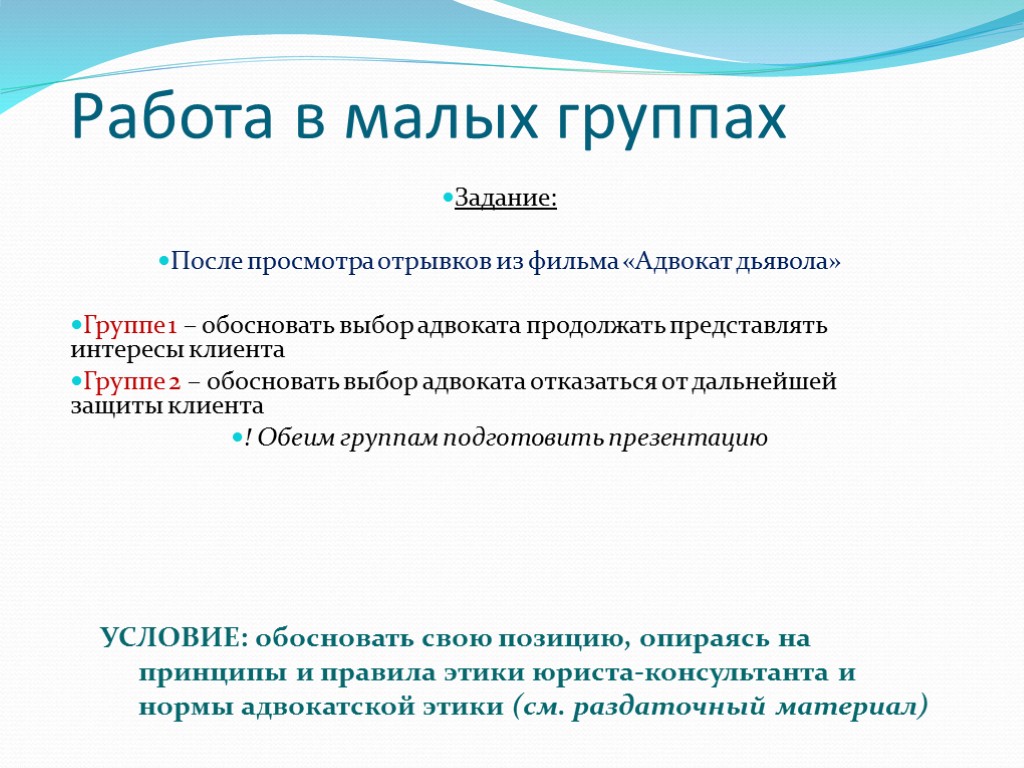 Работа в малых группах

Задание:

После просмотра отрывков из фильма «Адвокат дьявола»

Группе 1 – обосновать выбор адвоката продолжать представлять интересы клиента

Группе 2 – обосновать выбор адвоката отказаться от дальнейшей защиты клиента

! Обеим группам подготовить презентацию

УСЛОВИЕ: обосновать свою позицию, опираясь на принципы и правила этики юриста-консультанта и нормы адвокатской этики (см. раздаточный материал)